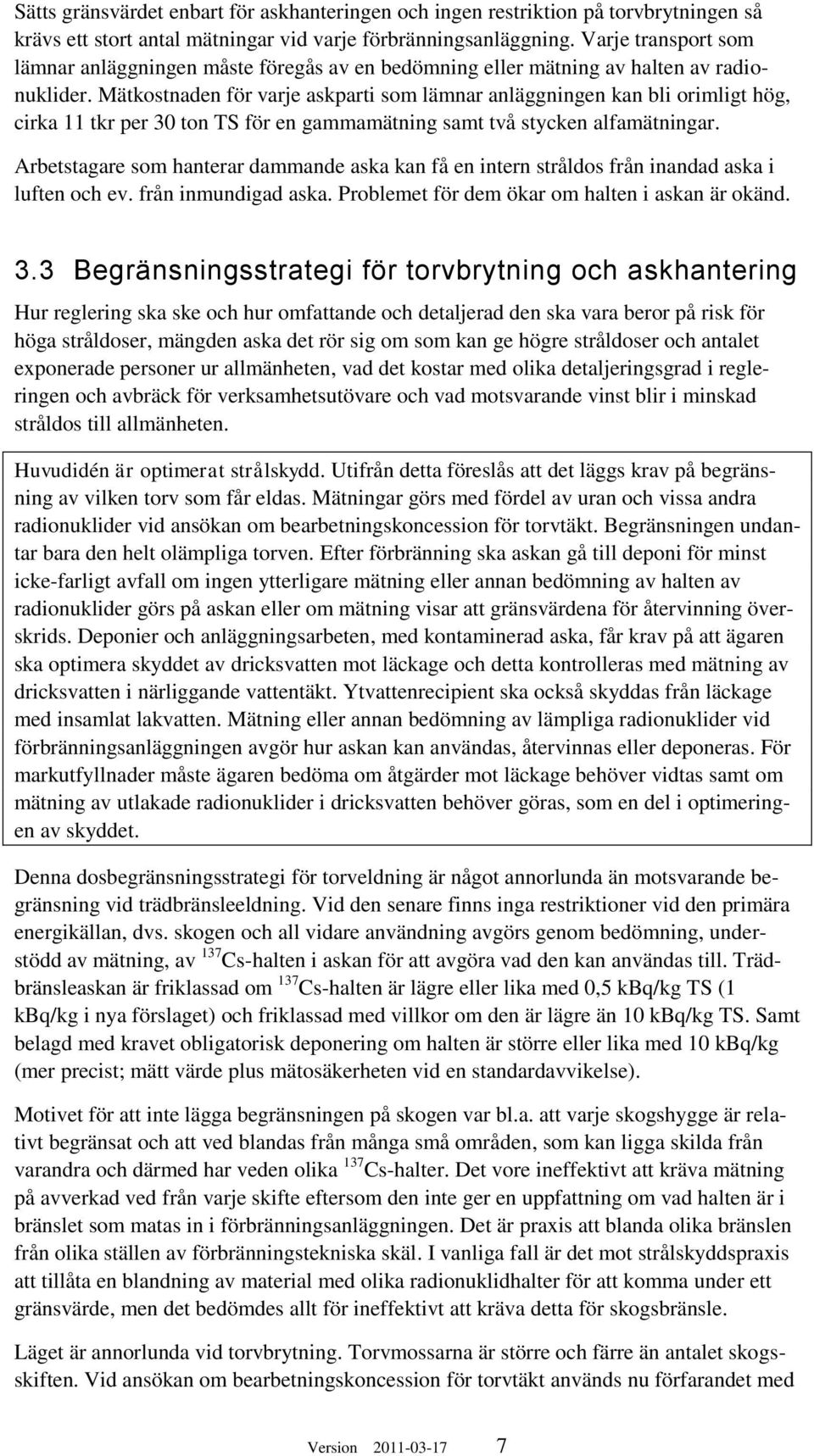 Sätts gränsvärdet enbart för askhanteringen och ingen restriktion på torvbrytningen så krävs ett stort antal mätningar vid varje förbränningsanläggning. Varje transport som lämnar anläggningen måste föregås av en bedömning eller mätning av halten av radionuklider. Mätkostnaden för varje askparti som lämnar anläggningen kan bli orimligt hög, cirka 11 tkr per 30 ton TS för en gammamätning samt två stycken alfamätningar.

Arbetstagare som hanterar dammande aska kan få en intern stråldos från inandad aska i luften och ev. från inmundigad aska. Problemet för dem ökar om halten i askan är okänd.

3.3 Begränsningsstrategi för torvbrytning och askhantering

Hur reglering ska ske och hur omfattande och detaljerad den ska vara beror på risk för höga stråldoser, mängden aska det rör sig om som kan ge högre stråldoser och antalet exponerade personer ur allmänheten, vad det kostar med olika detaljeringsgrad i regleringen och avbräck för verksamhetsutövare och vad motsvarande vinst blir i minskad stråldos till allmänheten.

Huvudidén är optimerat strålskydd. Utifrån detta föreslås att det läggs krav på begränsning av vilken torv som får eldas. Mätningar görs med fördel av uran och vissa andra radionuklider vid ansökan om bearbetningskoncession för torvtäkt. Begränsningen undantar bara den helt olämpliga torven. Efter förbränning ska askan gå till deponi för minst icke-farligt avfall om ingen ytterligare mätning eller annan bedömning av halten av radionuklider görs på askan eller om mätning visar att gränsvärdena för återvinning överskrids. Deponier och anläggningsarbeten, med kontaminerad aska, får krav på att ägaren ska optimera skyddet av dricksvatten mot läckage och detta kontrolleras med mätning av dricksvatten i närliggande vattentäkt. Ytvattenrecipient ska också skyddas från läckage med insamlat lakvatten. Mätning eller annan bedömning av lämpliga radionuklider vid förbränningsanläggningen avgör hur askan kan användas, återvinnas eller deponeras. För markutfyllnader måste ägaren bedöma om åtgärder mot läckage behöver vidtas samt om mätning av utlakade radionuklider i dricksvatten behöver göras, som en del i optimeringen av skyddet.

Denna dosbegränsningsstrategi för torveldning är något annorlunda än motsvarande begränsning vid trädbränsleeldning. Vid den senare finns inga restriktioner vid den primära energikällan, dvs. skogen och all vidare användning avgörs genom bedömning, understödd av mätning, av $^{137}$Cs-halten i askan för att avgöra vad den kan användas till. Trädbränsleaskan är friklassad om $^{137}$Cs-halten är lägre eller lika med 0,5 kBq/kg TS (1 kBq/kg i nya förslaget) och friklassad med villkor om den är lägre än 10 kBq/kg TS. Samt belagd med kravet obligatorisk deponering om halten är större eller lika med 10 kBq/kg (mer precist; mätt värde plus mätosäkerheten vid en standardavvikelse).

Motivet för att inte lägga begränsningen på skogen var bl.a. att varje skogshygge är relativt begränsat och att ved blandas från många små områden, som kan ligga skilda från varandra och därmed har veden olika $^{137}$Cs-halter. Det vore ineffektivt att kräva mätning på avverkad ved från varje skifte eftersom den inte ger en uppfattning om vad halten är i bränslet som matas in i förbränningsanläggningen. Det är praxis att blanda olika bränslen från olika ställen av förbränningstekniska skäl. I vanliga fall är det mot strålskyddspraxis att tillåta en blandning av material med olika radionuklidhalter för att komma under ett gränsvärde, men det bedömdes allt för ineffektivt att kräva detta för skogsbränsle.

Läget är annorlunda vid torvbrytning. Torvmossarna är större och färre än antalet skogsskiften. Vid ansökan om bearbetningskoncession för torvtäkt används nu förfarandet med

Version 2011-03-17 7